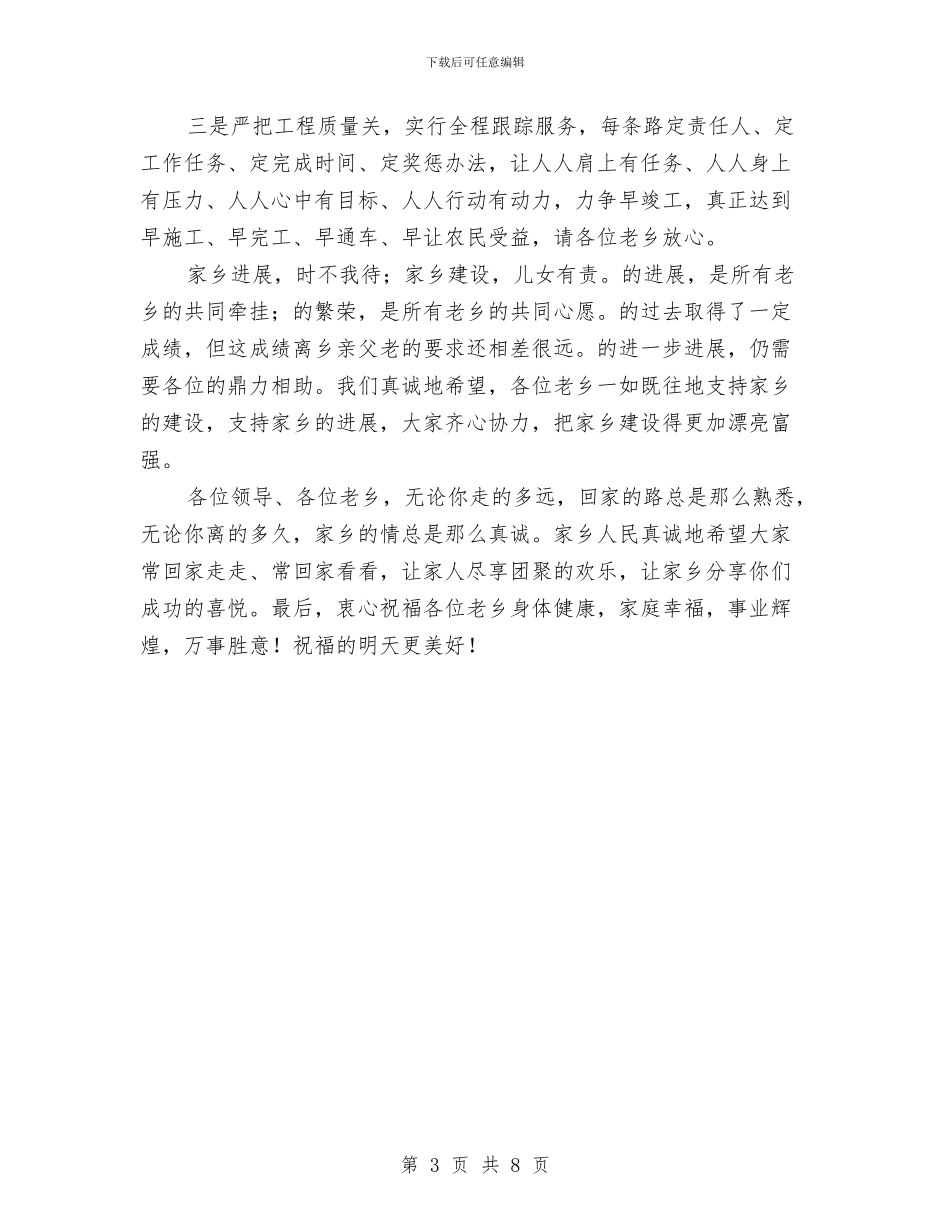 下载后可任意编辑

三是严把工程质量关，实行全程跟踪服务，每条路定责任人、定工作任务、定完成时间、定奖惩办法，让人人肩上有任务、人人身上有压力、人人心中有目标、人人行动有动力，力争早竣工，真正达到早施工、早完工、早通车、早让农民受益，请各位老乡放心。

家乡进展，时不我待；家乡建设，儿女有责。的进展，是所有老乡的共同牵挂；的繁荣，是所有老乡的共同心愿。的过去取得了一定成绩，但这成绩离乡亲父老的要求还相差很远。的进一步进展，仍需要各位的鼎力相助。我们真诚地希望，各位老乡一如既往地支持家乡的建设，支持家乡的进展，大家齐心协力，把家乡建设得更加漂亮富强。

各位领导、各位老乡，无论你走的多远，回家的路总是那么熟悉，无论你离的多久，家乡的情总是那么真诚。家乡人民真诚地希望大家常回家走走、常回家看看，让家人尽享团聚的欢乐，让家乡分享你们成功的喜悦。最后，衷心祝福各位老乡身体健康，家庭幸福，事业辉煌，万事胜意！祝福的明天更美好！

第 3 页 共 8 页